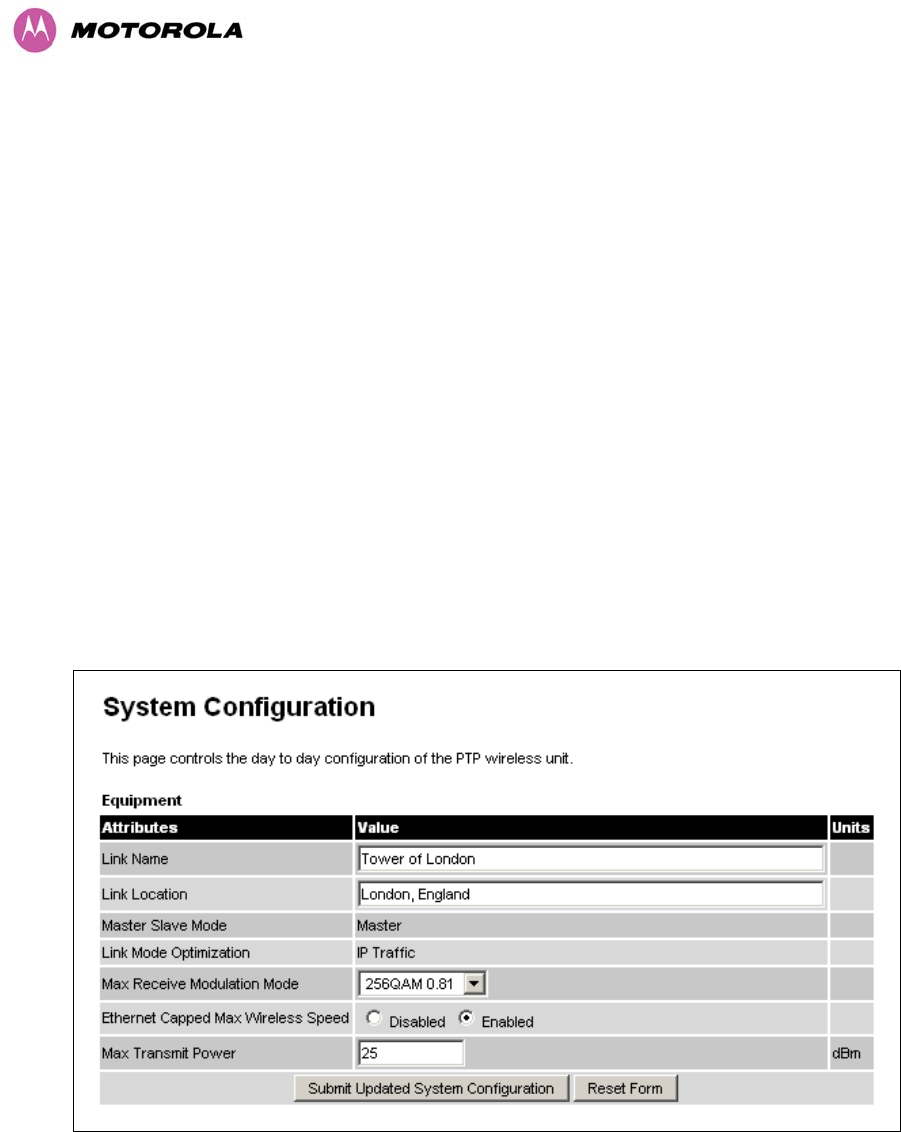 MOTOROLA

System Configuration

This page controls the day to day configuration of the PTP wireless unit.

Equipment

| Attributes | Value | Units |
|---|---|---|
| Link Name | Tower of London | |
| Link Location | London, England | |
| Master Slave Mode | Master | |
| Link Mode Optimization | IP Traffic | |
| Max Receive Modulation Mode | 256QAM 0.81 | |
| Ethernet Capped Max Wireless Speed | Disabled Enabled | |
| Max Transmit Power | 25 | dBm |

Submit Updated System Configuration Reset Form